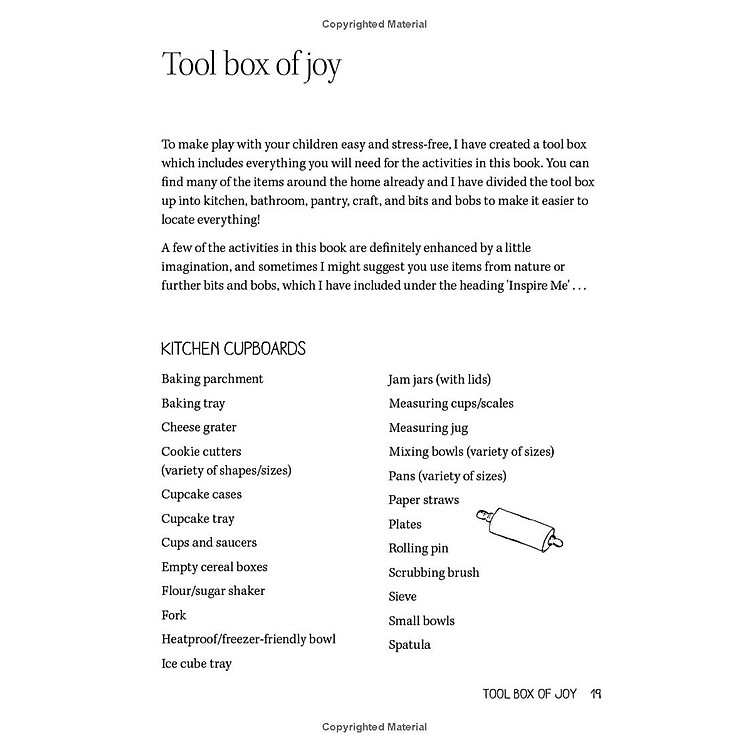 Copyrighted Material

Tool box of joy

To make play with your children easy and stress-free, I have created a tool box which includes everything you will need for the activities in this book. You can find many of the items around the home already and I have divided the tool box up into kitchen, bathroom, pantry, craft, and bits and bobs to make it easier to locate everything!

A few of the activities in this book are definitely enhanced by a little imagination, and sometimes I might suggest you use items from nature or further bits and bobs, which I have included under the heading 'Inspire Me' . . .

KITCHEN CUPBOARDS

Baking parchment
Baking tray
Cheese grater
Cookie cutters (variety of shapes/sizes)
Cupcake cases
Cupcake tray
Cups and saucers
Empty cereal boxes
Flour/sugar shaker
Fork
Heatproof/freezer-friendly bowl
Ice cube tray

Jam jars (with lids)
Measuring cups/scales
Measuring jug
Mixing bowls (variety of sizes)
Pans (variety of sizes)
Paper straws
Plates
Rolling pin
Scrubbing brush
Sieve
Small bowls
Spatula

TOOL BOX OF JOY 19

Copyrighted Material